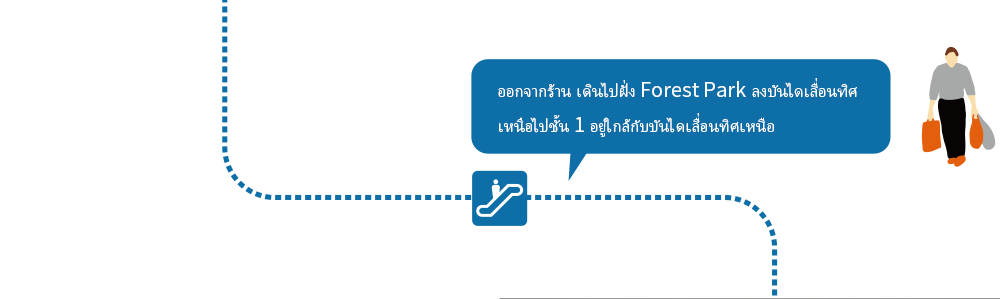 ออกจากร้าน เดินไปฝั่ง Forest Park ลงบันไดเลื่อนทิศเหนือไปชั้น 1 อยู่ใกล้กับบันไดเลื่อนทิศเหนือ